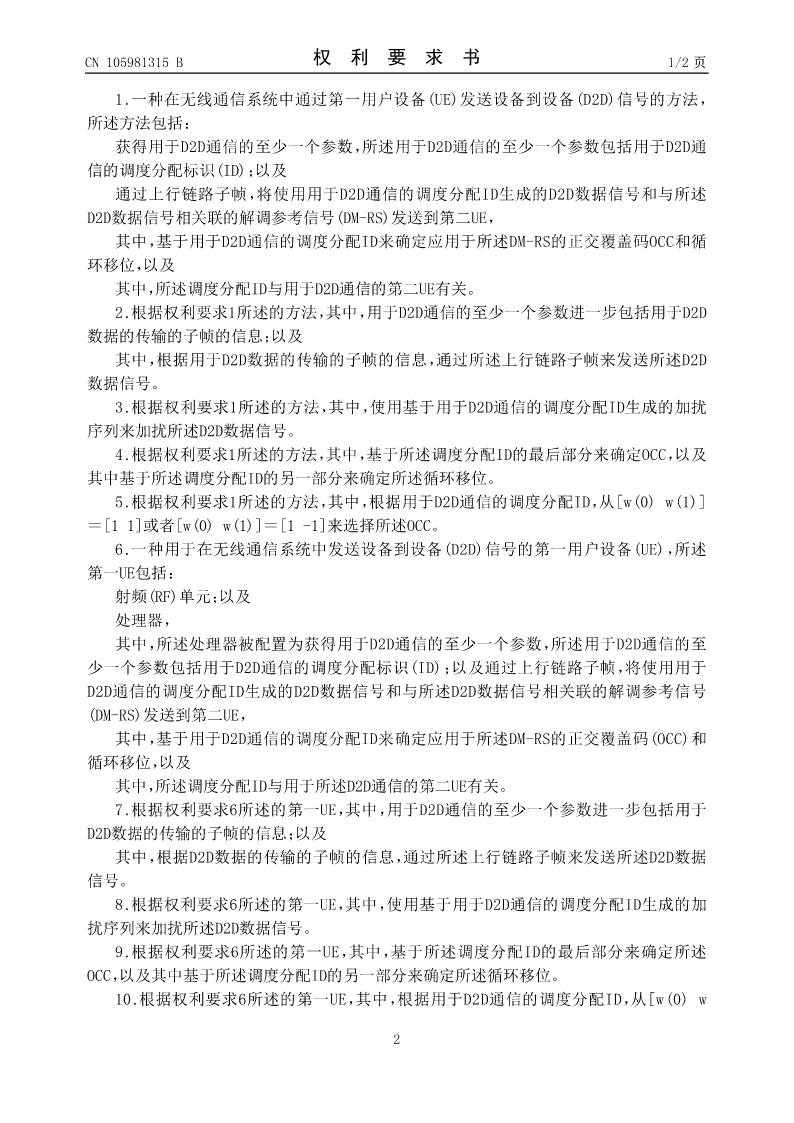 CN 105981315 B

权 利 要 求 书

1/2 页

1.一种在无线通信系统中通过第一用户设备(UE)发送设备到设备(D2D)信号的方法，所述方法包括：

获得用于D2D通信的至少一个参数，所述用于D2D通信的至少一个参数包括用于D2D通信的调度分配标识(ID)；以及

通过上行链路子帧，将使用用于D2D通信的调度分配ID生成的D2D数据信号和与所述D2D数据信号相关联的解调参考信号(DM-RS)发送到第二UE，

其中，基于用于D2D通信的调度分配ID来确定应用于所述DM-RS的正交覆盖码OCC和循环移位，以及

其中，所述调度分配ID与用于D2D通信的第二UE有关。

2.根据权利要求1所述的方法，其中，用于D2D通信的至少一个参数进一步包括用于D2D数据的传输的子帧的信息；以及

其中，根据用于D2D数据的传输的子帧的信息，通过所述上行链路子帧来发送所述D2D数据信号。

3.根据权利要求1所述的方法，其中，使用基于用于D2D通信的调度分配ID生成的加扰序列来加扰所述D2D数据信号。

4.根据权利要求1所述的方法，其中，基于所述调度分配ID的最后部分来确定OCC，以及其中基于所述调度分配ID的另一部分来确定所述循环移位。

5.根据权利要求1所述的方法，其中，根据用于D2D通信的调度分配ID，从[w(0) w(1)]＝[1 1]或者[w(0) w(1)]＝[1 -1]来选择所述OCC。

6.一种用于在无线通信系统中发送设备到设备(D2D)信号的第一用户设备(UE)，所述第一UE包括：

射频(RF)单元；以及

处理器，

其中，所述处理器被配置为获得用于D2D通信的至少一个参数，所述用于D2D通信的至少一个参数包括用于D2D通信的调度分配标识(ID)；以及通过上行链路子帧，将使用用于D2D通信的调度分配ID生成的D2D数据信号和与所述D2D数据信号相关联的解调参考信号(DM-RS)发送到第二UE，

其中，基于用于D2D通信的调度分配ID来确定应用于所述DM-RS的正交覆盖码(OCC)和循环移位，以及

其中，所述调度分配ID与用于所述D2D通信的第二UE有关。

7.根据权利要求6所述的第一UE，其中，用于D2D通信的至少一个参数进一步包括用于D2D数据的传输的子帧的信息；以及

其中，根据D2D数据的传输的子帧的信息，通过所述上行链路子帧来发送所述D2D数据信号。

8.根据权利要求6所述的第一UE，其中，使用基于用于D2D通信的调度分配ID生成的加扰序列来加扰所述D2D数据信号。

9.根据权利要求6所述的第一UE，其中，基于所述调度分配ID的最后部分来确定所述OCC，以及其中基于所述调度分配ID的另一部分来确定所述循环移位。

10.根据权利要求6所述的第一UE，其中，根据用于D2D通信的调度分配ID，从[w(0) w

2